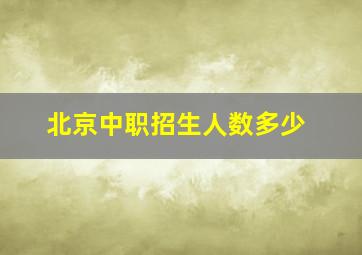 北京中职招生人数多少